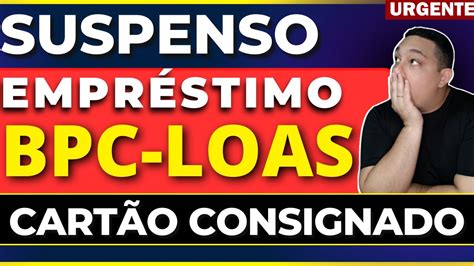 URGENTE

SUSPENSO

EMPRÉSTIMO

BPC-LOAS

CARTÃO CONSIGNADO